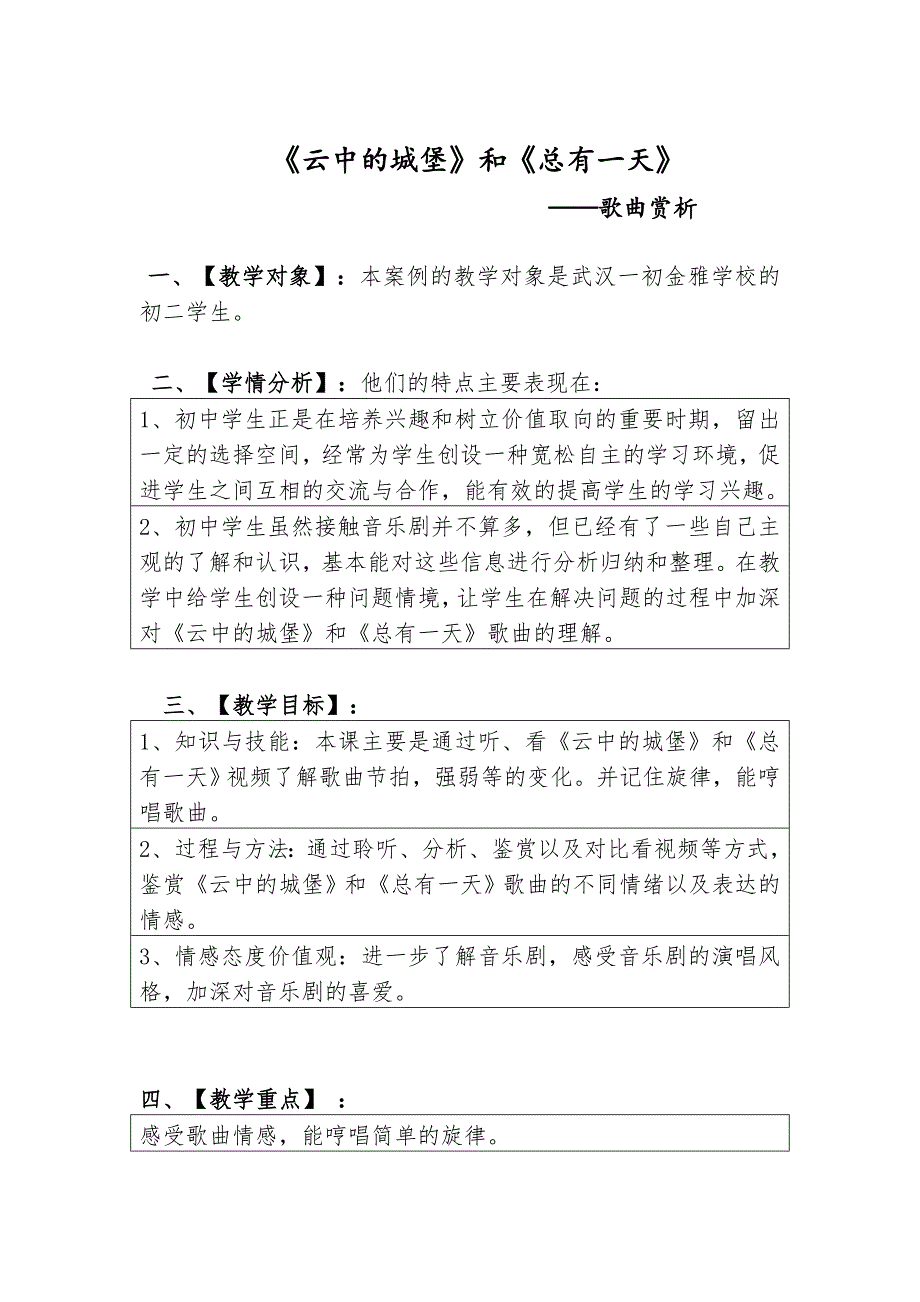 《云中的城堡》和《总有一天》

——歌曲赏析

一、【教学对象】：本案例的教学对象是武汉一初金雅学校的初二学生。

二、【学情分析】：他们的特点主要表现在：

| 1、初中学生正是在培养兴趣和树立价值取向的重要时期，留出一定的选择空间，经常为学生创设一种宽松自主的学习环境，促进学生之间互相的交流与合作，能有效的提高学生的学习兴趣。 |
|---|
| 2、初中学生虽然接触音乐剧并不算多，但已经有了一些自己主观的了解和认识，基本能对这些信息进行分析归纳和整理。在教学中给学生创设一种问题情境，让学生在解决问题的过程中加深对《云中的城堡》和《总有一天》歌曲的理解。 |

三、【教学目标】：

| 1、知识与技能：本课主要是通过听、看《云中的城堡》和《总有一天》视频了解歌曲节拍，强弱等的变化。并记住旋律，能哼唱歌曲。 |
|---|
| 2、过程与方法：通过聆听、分析、鉴赏以及对比看视频等方式，鉴赏《云中的城堡》和《总有一天》歌曲的不同情绪以及表达的情感。 |
| 3、情感态度价值观：进一步了解音乐剧，感受音乐剧的演唱风格，加深对音乐剧的喜爱。 |

四、【教学重点】：

| 感受歌曲情感，能哼唱简单的旋律。 |
|---|